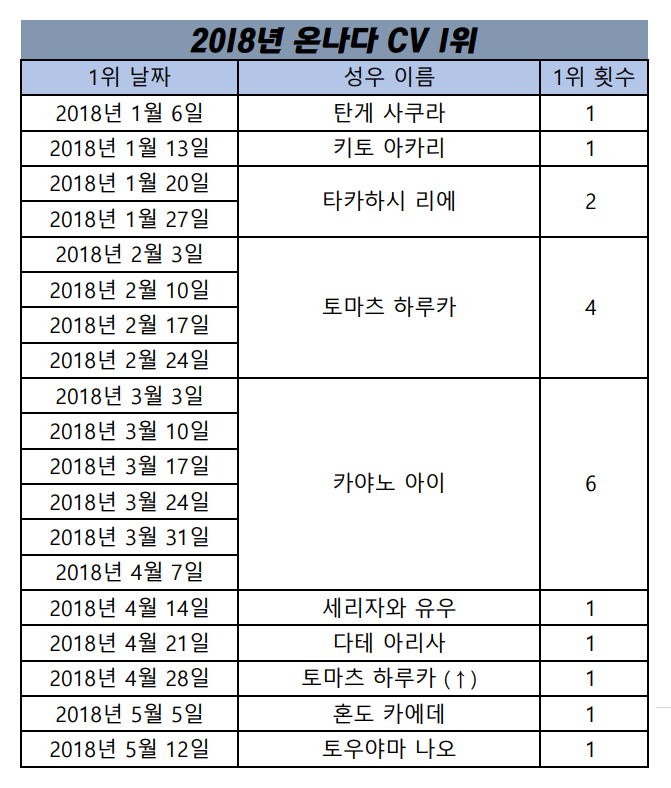 2018년 온나다 CV 1위

| 1위 날짜 | 성우 이름 | 1위 횟수 |
|---|---|---|
| 2018년 1월 6일 | 탄게 사쿠라 | 1 |
| 2018년 1월 13일 | 키토 아카리 | 1 |
| 2018년 1월 20일 | 타카하시 리에 | 2 |
| 2018년 1월 27일 | | |
| 2018년 2월 3일 | 토마츠 하루카 | 4 |
| 2018년 2월 10일 | | |
| 2018년 2월 17일 | | |
| 2018년 2월 24일 | | |
| 2018년 3월 3일 | 카야노 아이 | 6 |
| 2018년 3월 10일 | | |
| 2018년 3월 17일 | | |
| 2018년 3월 24일 | | |
| 2018년 3월 31일 | | |
| 2018년 4월 7일 | | |
| 2018년 4월 14일 | 세리자와 유우 | 1 |
| 2018년 4월 21일 | 다테 아리사 | 1 |
| 2018년 4월 28일 | 토마츠 하루카 (↑) | 1 |
| 2018년 5월 5일 | 혼도 카에데 | 1 |
| 2018년 5월 12일 | 토우야마 나오 | 1 |